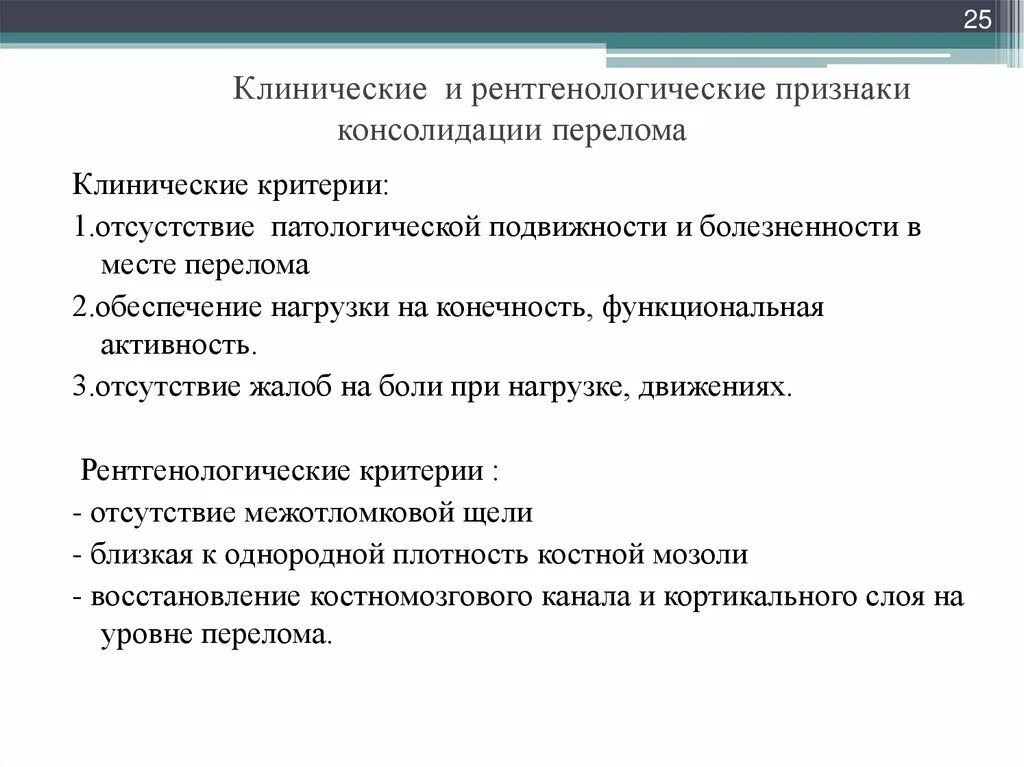 25

Клинические и рентгенологические признаки консолидации перелома

Клинические критерии:

1.отсутствие патологической подвижности и болезненности в месте перелома

2.обеспечение нагрузки на конечность, функциональная активность.

3.отсутствие жалоб на боли при нагрузке, движениях.

Рентгенологические критерии :

- отсутствие межотломковой щели

- близкая к однородной плотность костной мозоли

- восстановление костномозгового канала и кортикального слоя на уровне перелома.